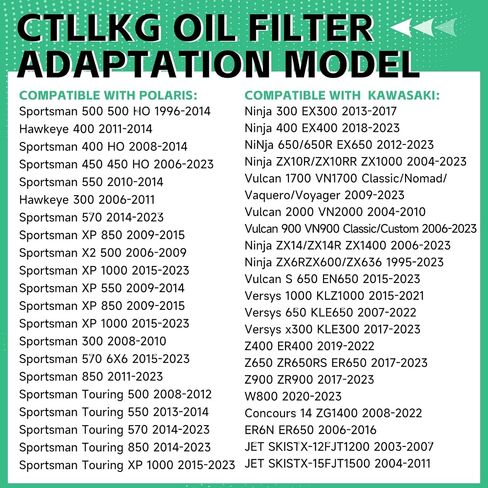 CTLLKG OIL FILTER ADAPTATION MODEL

COMPATIBLE WITH POLARIS:
Sportsman 500 500 HO 1996-2014
Hawkeye 400 2011-2014
Sportsman 400 HO 2008-2014
Sportsman 450 450 HO 2006-2023
Sportsman 550 2010-2014
Hawkeye 300 2006-2011
Sportsman 570 2014-2023
Sportsman XP 850 2009-2015
Sportsman X2 500 2006-2009
Sportsman XP 1000 2015-2023
Sportsman XP 550 2009-2014
Sportsman XP 850 2009-2015
Sportsman XP 1000 2015-2023
Sportsman 300 2008-2010
Sportsman 570 6X6 2015-2023
Sportsman 850 2011-2023
Sportsman Touring 500 2008-2012
Sportsman Touring 550 2013-2014
Sportsman Touring 570 2014-2023
Sportsman Touring 850 2014-2023
Sportsman Touring XP 1000 2015-2023

COMPATIBLE WITH KAWASAKI:
Ninja 300 EX300 2013-2017
Ninja 400 EX400 2018-2023
NiNja 650/650R EX650 2012-2023
Ninja ZX10R/ZX10RR ZX1000 2004-2023
Vulcan 1700 VN1700 Classic/Nomad/ Vaquero/Voyager 2009-2023
Vulcan 2000 VN2000 2004-2010
Vulcan 900 VN900 Classic/Custom 2006-2023
Ninja ZX14/ZX14R ZX1400 2006-2023
Ninja ZX6RZX600/ZX636 1995-2023
Vulcan S 650 EN650 2015-2023
Versys 1000 KLZ1000 2015-2021
Versys 650 KLE650 2007-2022
Versys x300 KLE300 2017-2023
Z400 ER400 2019-2022
Z650 ZR650RS ER650 2017-2023
Z900 ZR900 2017-2023
W800 2020-2023
Concours 14 ZG1400 2008-2022
ER6N ER650 2006-2016
JET SKISTX-12FJT1200 2003-2007
JET SKISTX-15FJT1500 2004-2011